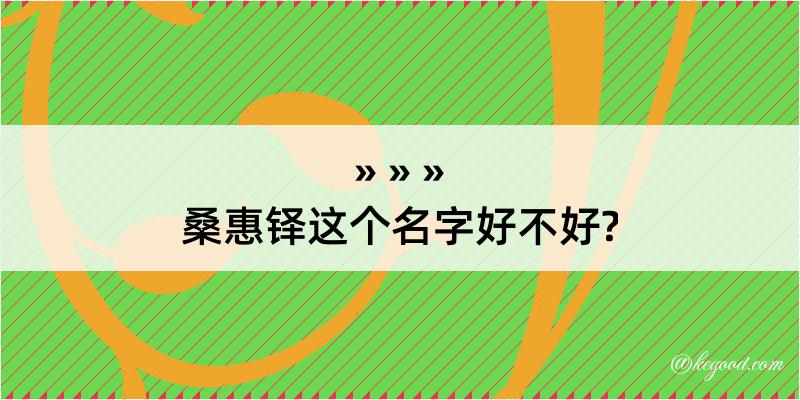 » » »
桑惠铎这个名字好不好?

@kegood.com